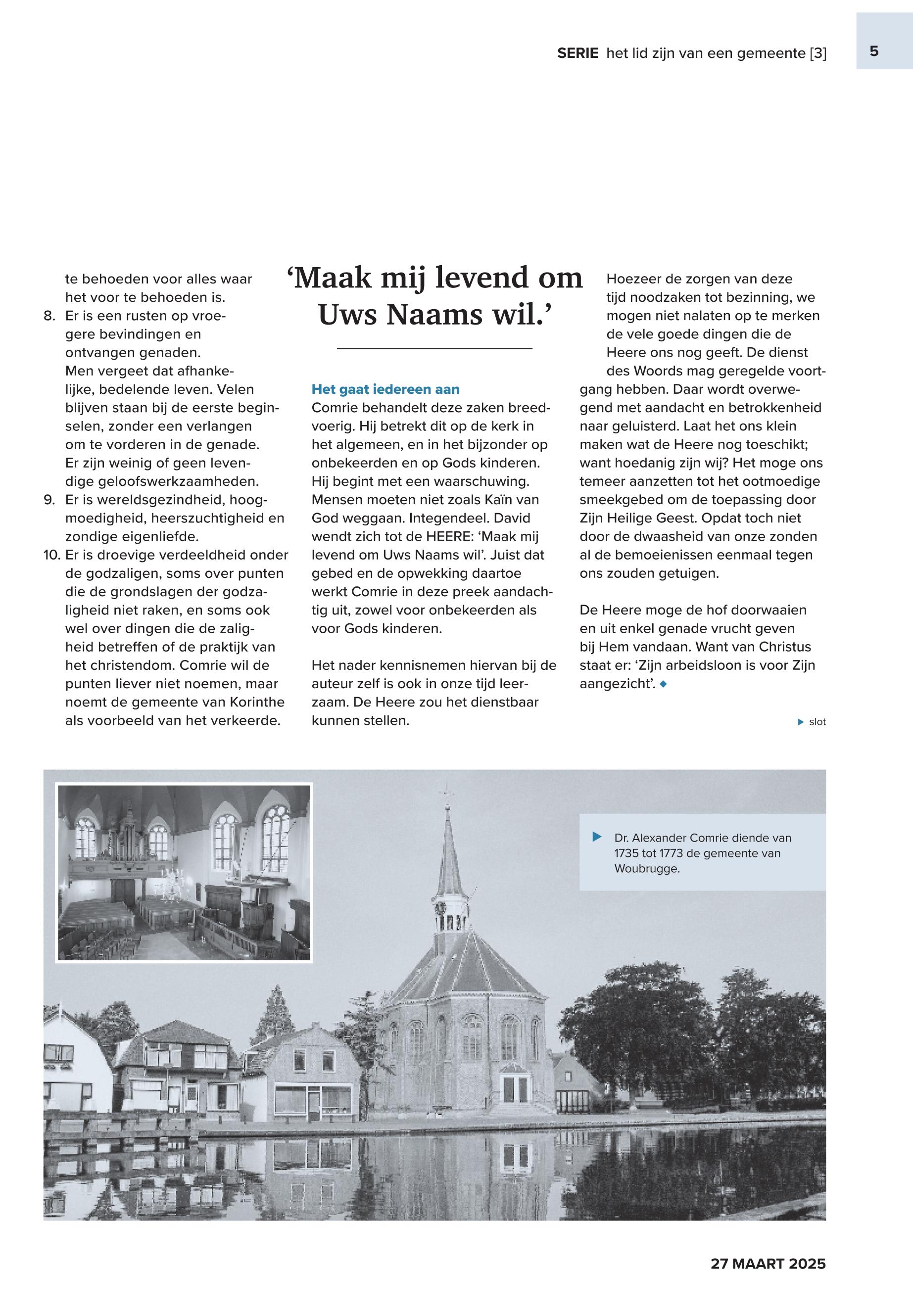 SERIE het lid zijn van een gemeente [3]

5

te behoeden voor alles waar het voor te behoeden is.

8. Er is een rusten op vroegere bevindingen en ontvangen genaden. Men vergeet dat afhankelijke, bedelende leven. Velen blijven staan bij de eerste beginselen, zonder een verlangen om te vorderen in de genade. Er zijn weinig of geen levendige geloofswerkzaamheden.

9. Er is wereldsgezindheid, hoogmoedigheid, heerszuchtigheid en zondige eigenliefde.

10. Er is droevige verdeeldheid onder de godzaligen, soms over punten die de grondslagen der godzaligheid niet raken, en soms ook wel over dingen die de zaligheid betreffen of de praktijk van het christendom. Comrie wil de punten liever niet noemen, maar noemt de gemeente van Korinthe als voorbeeld van het verkeerde.

‘Maak mij levend om Uws Naams wil.’

Het gaat iedereen aan

Comrie behandelt deze zaken breedvoerig. Hij betrekt dit op de kerk in het algemeen, en in het bijzonder op onbekeerden en op Gods kinderen. Hij begint met een waarschuwing. Mensen moeten niet zoals Kaïn van God weggaan. Integendeel. David wendt zich tot de HEERE: ‘Maak mij levend om Uws Naams wil’. Juist dat gebed en de opwekking daartoe werkt Comrie in deze preek aandachtig uit, zowel voor onbekeerden als voor Gods kinderen.

Het nader kennisnemen hiervan bij de auteur zelf is ook in onze tijd leerzaam. De Heere zou het dienstbaar kunnen stellen.

Hoezeer de zorgen van deze tijd noodzaken tot bezinning, we mogen niet nalaten op te merken de vele goede dingen die de Heere ons nog geeft. De dienst des Woords mag geregelde voortgang hebben. Daar wordt overwegend met aandacht en betrokkenheid naar geluisterd. Laat het ons klein maken wat de Heere nog toeschikt; want hoedanig zijn wij? Het moge ons temeer aanzetten tot het ootmoedige smeekgebed om de toepassing door Zijn Heilige Geest. Opdat toch niet door de dwaasheid van onze zonden al de bemoeienissen eenmaal tegen ons zouden getuigen.

De Heere moge de hof doorwaaien en uit enkel genade vrucht geven bij Hem vandaan. Want van Christus staat er: ‘Zijn arbeidsloon is voor Zijn aangezicht’.

slot

Dr. Alexander Comrie diende van 1735 tot 1773 de gemeente van Woubrugge.

27 MAART 2025